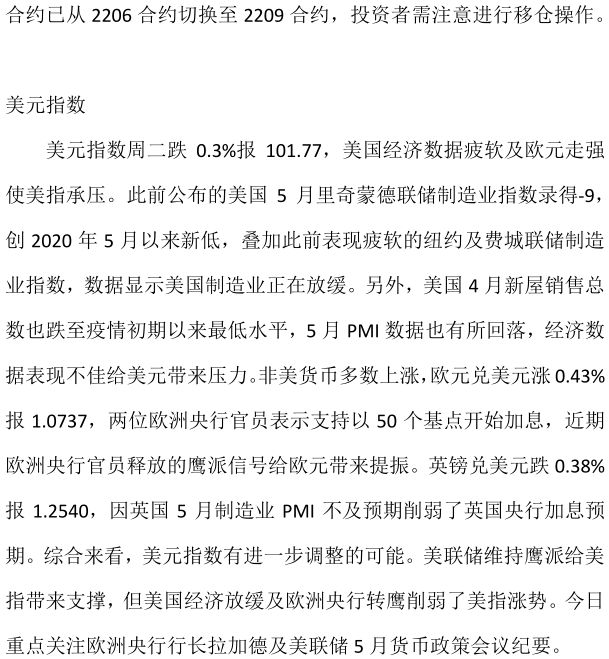 合约已从 2206 合约切换至 2209 合约，投资者需注意进行移仓操作。

美元指数

美元指数周二跌 0.3%报 101.77，美国经济数据疲软及欧元走强使美指承压。此前公布的美国 5 月里奇蒙德联储制造业指数录得-9，创 2020 年 5 月以来新低，叠加此前表现疲软的纽约及费城联储制造业指数，数据显示美国制造业正在放缓。另外，美国 4 月新屋销售总数也跌至疫情初期以来最低水平，5 月 PMI 数据也有所回落，经济数据表现不佳给美元带来压力。非美货币多数上涨，欧元兑美元涨 0.43%报 1.0737，两位欧洲央行官员表示支持以 50 个基点开始加息，近期欧洲央行官员释放的鹰派信号给欧元带来提振。英镑兑美元跌 0.38%报 1.2540，因英国 5 月制造业 PMI 不及预期削弱了英国央行加息预期。综合来看，美元指数有进一步调整的可能。美联储维持鹰派给美指带来支撑，但美国经济放缓及欧洲央行转鹰削弱了美指涨势。今日重点关注欧洲央行行长拉加德及美联储 5 月货币政策会议纪要。